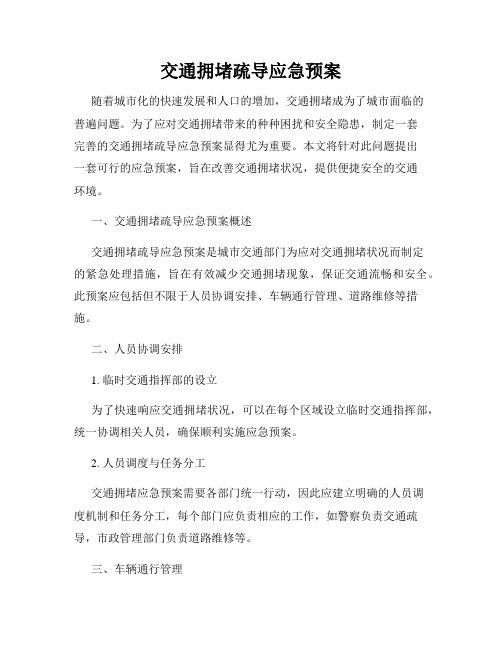 交通拥堵疏导应急预案

随着城市化的快速发展和人口的增加，交通拥堵成为了城市面临的普遍问题。为了应对交通拥堵带来的种种困扰和安全隐患，制定一套完善的交通拥堵疏导应急预案显得尤为重要。本文将针对此问题提出一套可行的应急预案，旨在改善交通拥堵状况，提供便捷安全的交通环境。

一、交通拥堵疏导应急预案概述

交通拥堵疏导应急预案是城市交通部门为应对交通拥堵状况而制定的紧急处理措施，旨在有效减少交通拥堵现象，保证交通流畅和安全。此预案应包括但不限于人员协调安排、车辆通行管理、道路维修等措施。

二、人员协调安排

1. 临时交通指挥部的设立

为了快速响应交通拥堵状况，可以在每个区域设立临时交通指挥部，统一协调相关人员，确保顺利实施应急预案。

2. 人员调度与任务分工

交通拥堵应急预案需要各部门统一行动，因此应建立明确的人员调度机制和任务分工，每个部门应负责相应的工作，如警察负责交通疏导，市政管理部门负责道路维修等。

三、车辆通行管理